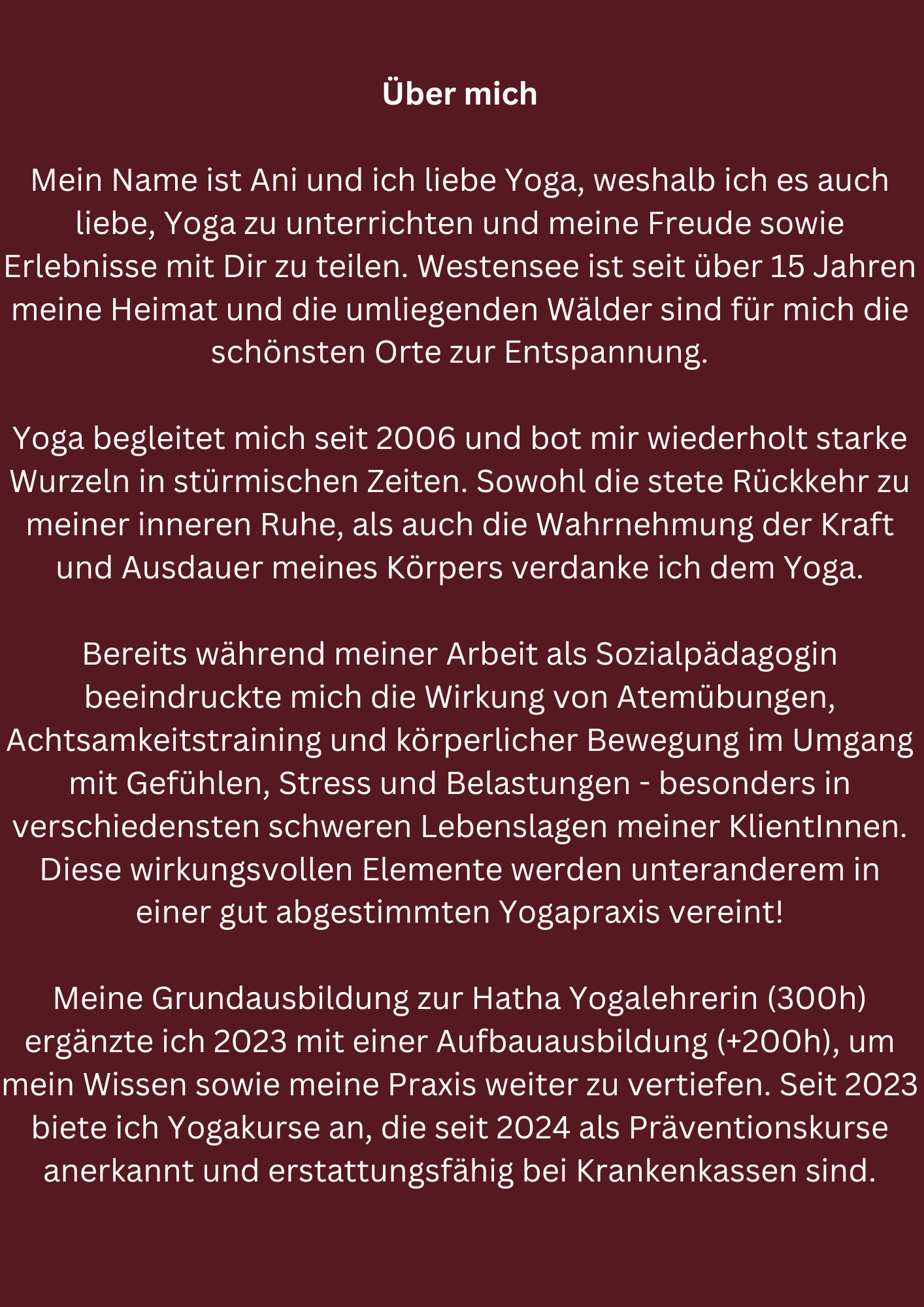 Über mich

Mein Name ist Ani und ich liebe Yoga, weshalb ich es auch liebe, Yoga zu unterrichten und meine Freude sowie Erlebnisse mit Dir zu teilen. Westensee ist seit über 15 Jahren meine Heimat und die umliegenden Wälder sind für mich die schönsten Orte zur Entspannung.

Yoga begleitet mich seit 2006 und bot mir wiederholt starke Wurzeln in stürmischen Zeiten. Sowohl die stete Rückkehr zu meiner inneren Ruhe, als auch die Wahrnehmung der Kraft und Ausdauer meines Körpers verdanke ich dem Yoga.

Bereits während meiner Arbeit als Sozialpädagogin beeindruckte mich die Wirkung von Atemübungen, Achtsamkeitstraining und körperlicher Bewegung im Umgang mit Gefühlen, Stress und Belastungen - besonders in verschiedensten schweren Lebenslagen meiner KlientInnen. Diese wirkungsvollen Elemente werden unteranderem in einer gut abgestimmten Yogapraxis vereint!

Meine Grundausbildung zur Hatha Yogalehrerin (300h) ergänzte ich 2023 mit einer Aufbauausbildung (+200h), um mein Wissen sowie meine Praxis weiter zu vertiefen. Seit 2023 biete ich Yogakurse an, die seit 2024 als Präventionskurse anerkannt und erstattungsfähig bei Krankenkassen sind.